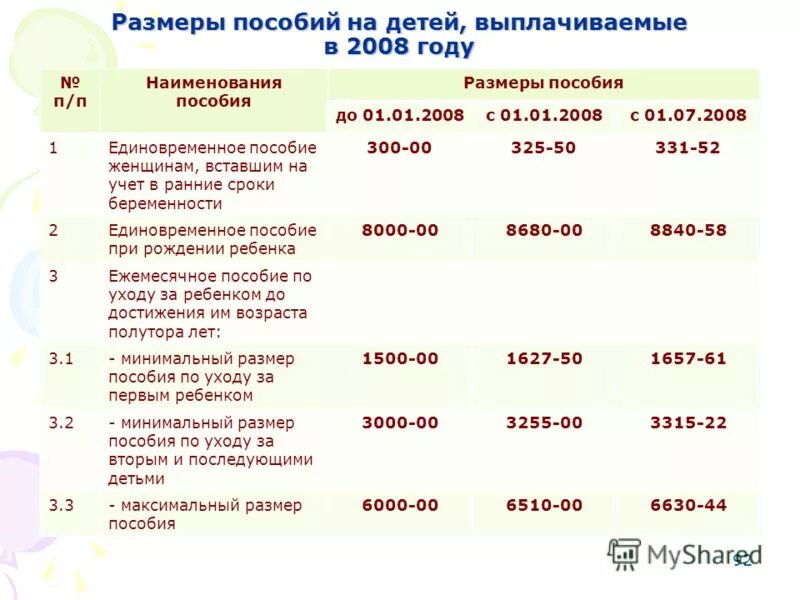 Размеры пособий на детей, выплачиваемые в 2008 году

| № п/п | Наименования пособия | Размеры пособия | | |
|---|---|---|---|---|
| | | до 01.01.2008 | с 01.01.2008 | с 01.07.2008 |
| 1 | Единовременное пособие женщинам, вставшим на учет в ранние сроки беременности | 300-00 | 325-50 | 331-52 |
| 2 | Единовременное пособие при рождении ребенка | 8000-00 | 8680-00 | 8840-58 |
| 3 | Ежемесячное пособие по уходу за ребенком до достижения им возраста полутора лет: | | | |
| 3.1 | - минимальный размер пособия по уходу за первым ребенком | 1500-00 | 1627-50 | 1657-61 |
| 3.2 | - минимальный размер пособия по уходу за вторым и последующими детьми | 3000-00 | 3255-00 | 3315-22 |
| 3.3 | - максимальный размер пособия | 6000-00 | 6510-00 | 6630-44 |

MyShared

92